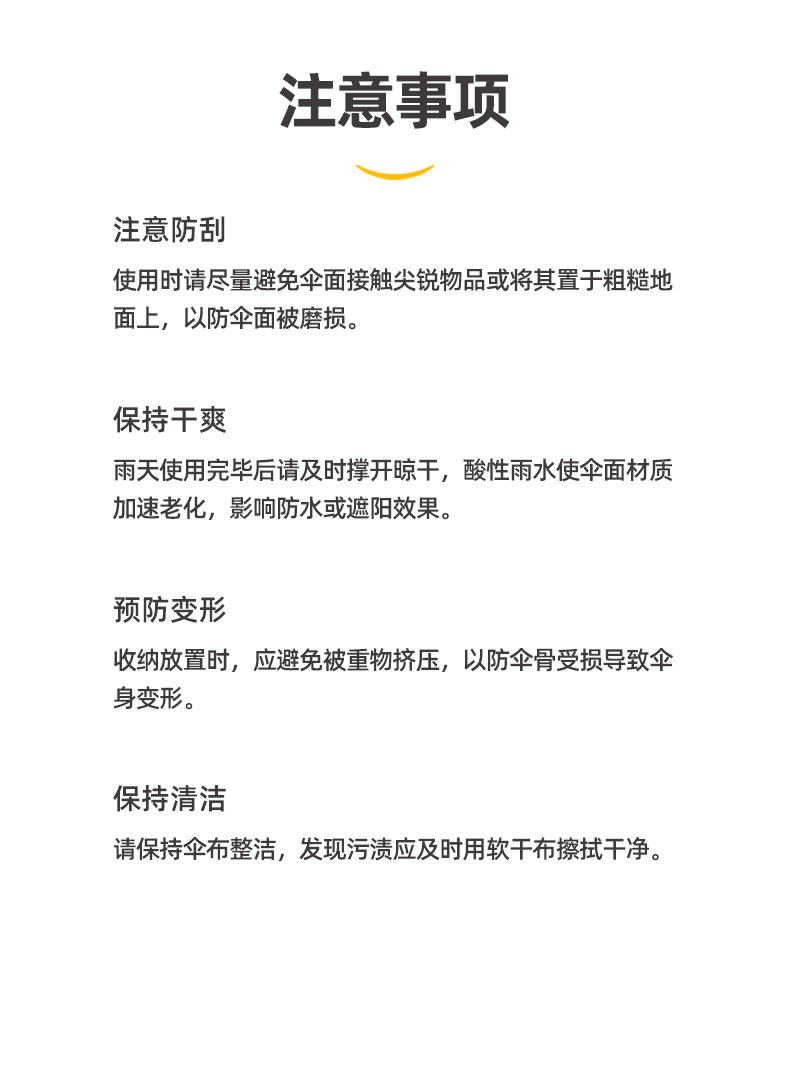 注意事项

注意防刮

使用时请尽量避免伞面接触尖锐物品或将其置于粗糙地面上，以防伞面被磨损。

保持干爽

雨天使用完毕后请及时撑开晾干，酸性雨水使伞面材质加速老化，影响防水或遮阳效果。

预防变形

收纳放置时，应避免被重物挤压，以防伞骨受损导致伞身变形。

保持清洁

请保持伞布整洁，发现污渍应及时用软干布擦拭干净。